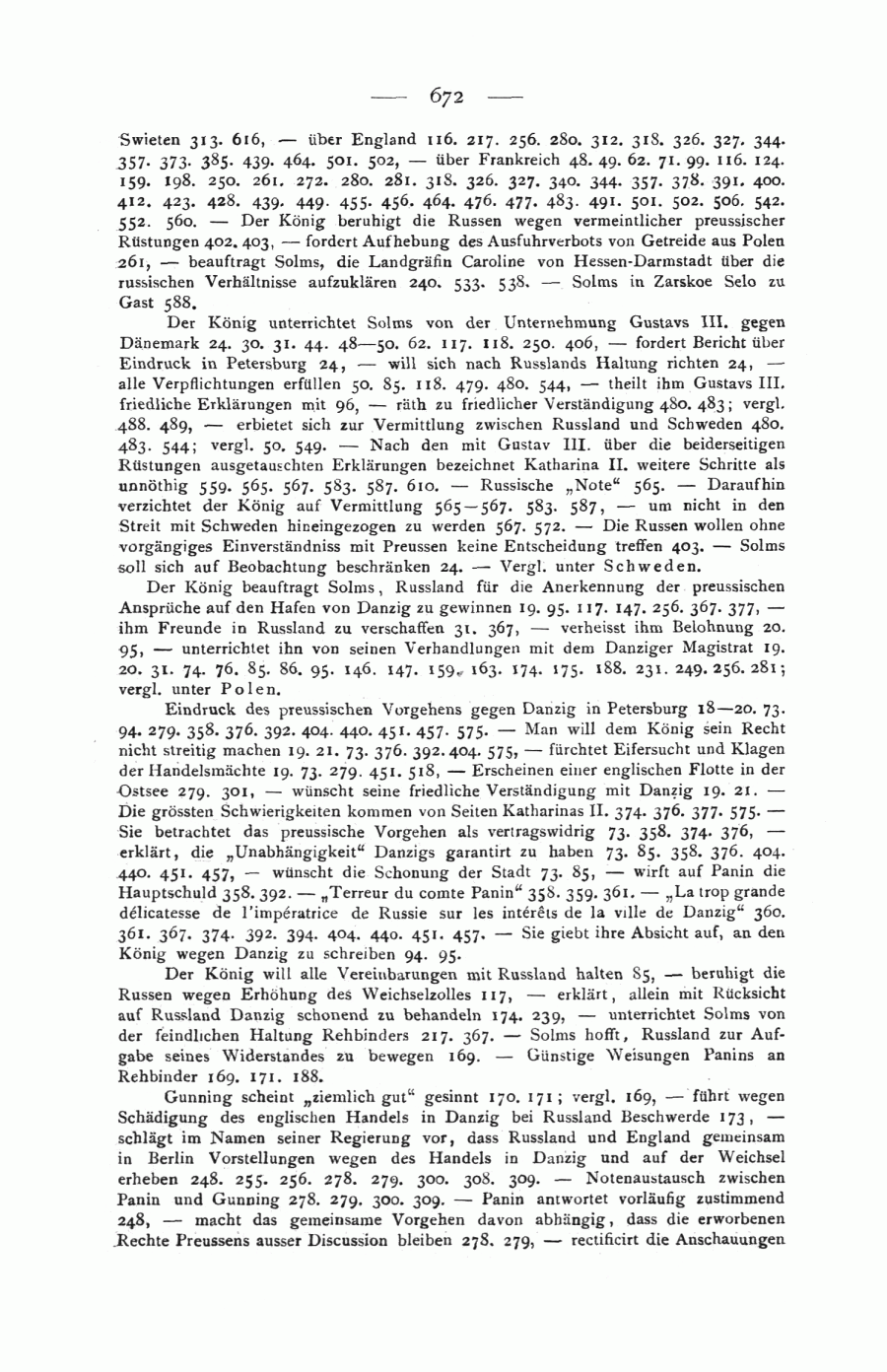 — 672 —

Swieten 313. 616, — über England 116. 217. 256. 280. 312. 318. 326. 327. 344. 357. 373. 385. 439. 464. 501. 502, — über Frankreich 48. 49. 62. 71. 99. 116. 124. 159. 198. 250. 261. 272. 280. 281. 318. 326. 327. 340. 344. 357. 378. 391. 400. 412. 423. 428. 439. 449. 455. 456. 464. 476. 477. 483. 491. 501. 502. 506. 542. 552. 560. — Der König beruhigt die Russen wegen vermeintlicher preussischer Rüstungen 402. 403, — fordert Aufhebung des Ausfuhrverbots von Getreide aus Polen 261, — beauftragt Solms, die Landgräfin Caroline von Hessen-Darmstadt über die russischen Verhältnisse aufzuklären 240. 533. 538. — Solms in Zarskoe Selo zu Gast 588.

Der König unterrichtet Solms von der Unternehmung Gustavs III. gegen Dänemark 24. 30. 31. 44. 48—50. 62. 117. 118. 250. 406, — fordert Bericht über Eindruck in Petersburg 24, — will sich nach Russlands Haltung richten 24, — alle Verpflichtungen erfüllen 50. 85. 118. 479. 480. 544, — theilt ihm Gustavs III. friedliche Erklärungen mit 96, — räth zu friedlicher Verständigung 480. 483; vergl. 488. 489, — erbietet sich zur Vermittlung zwischen Russland und Schweden 480. 483. 544; vergl. 50. 549. — Nach den mit Gustav III. über die beiderseitigen Rüstungen ausgetauschten Erklärungen bezeichnet Katharina II. weitere Schritte als unnöthig 559. 565. 567. 583. 587. 610. — Russische „Note“ 565. — Daraufhin verzichtet der König auf Vermittlung 565—567. 583. 587, — um nicht in den Streit mit Schweden hineingezogen zu werden 567. 572. — Die Russen wollen ohne vorgängiges Einverständniss mit Preussen keine Entscheidung treffen 403. — Solms soll sich auf Beobachtung beschränken 24. — Vergl. unter Schweden.

Der König beauftragt Solms, Russland für die Anerkennung der preussischen Ansprüche auf den Hafen von Danzig zu gewinnen 19. 95. 117. 147. 256. 367. 377, — ihm Freunde in Russland zu verschaffen 31. 367, — verheisst ihm Belohnung 20. 95, — unterrichtet ihn von seinen Verhandlungen mit dem Danziger Magistrat 19. 20. 31. 74. 76. 85. 86. 95. 146. 147. 159. 163. 174. 175. 188. 231. 249. 256. 281; vergl. unter Polen.

Eindruck des preussischen Vorgehens gegen Danzig in Petersburg 18—20. 73. 94. 279. 358. 376. 392. 404. 440. 451. 457. 575. — Man will dem König sein Recht nicht streitig machen 19. 21. 73. 376. 392. 404. 575, — fürchtet Eifersucht und Klagen der Handelsmächte 19. 73. 279. 451. 518, — Erscheinen einer englischen Flotte in der Ostsee 279. 301, — wünscht seine friedliche Verständigung mit Danzig 19. 21. — Die grössten Schwierigkeiten kommen von Seiten Katharinas II. 374. 376. 377. 575. — Sie betrachtet das preussische Vorgehen als vertragswidrig 73. 358. 374. 376, — erklärt, die „Unabhängigkeit“ Danzigs garantirt zu haben 73. 85. 358. 376. 404. 440. 451. 457, — wünscht die Schonung der Stadt 73. 85, — wirft auf Panin die Hauptschuld 358. 392. — „Terreur du comte Panin“ 358. 359. 361. — „La trop grande délicatesse de l'impératrice de Russie sur les intérêts de la ville de Danzig“ 360. 361. 367. 374. 392. 394. 404. 440. 451. 457. — Sie giebt ihre Absicht auf, an den König wegen Danzig zu schreiben 94. 95.

Der König will alle Vereinbarungen mit Russland halten 85, — beruhigt die Russen wegen Erhöhung des Weichselzolles 117, — erklärt, allein mit Rücksicht auf Russland Danzig schonend zu behandeln 174. 239, — unterrichtet Solms von der feindlichen Haltung Rehbinders 217. 367. — Solms hofft, Russland zur Aufgabe seines Widerstandes zu bewegen 169. — Günstige Weisungen Panins an Rehbinder 169. 171. 188.

Gunning scheint „ziemlich gut“ gesinnt 170. 171; vergl. 169, — führt wegen Schädigung des englischen Handels in Danzig bei Russland Beschwerde 173, — schlägt im Namen seiner Regierung vor, dass Russland und England gemeinsam in Berlin Vorstellungen wegen des Handels in Danzig und auf der Weichsel erheben 248. 255. 256. 278. 279. 300. 308. 309. — Notenaustausch zwischen Panin und Gunning 278. 279. 300. 309. — Panin antwortet vorläufig zustimmend 248, — macht das gemeinsame Vorgehen davon abhängig, dass die erworbenen Rechte Preussens ausser Discussion bleiben 278. 279, — rectificirt die Anschauungen